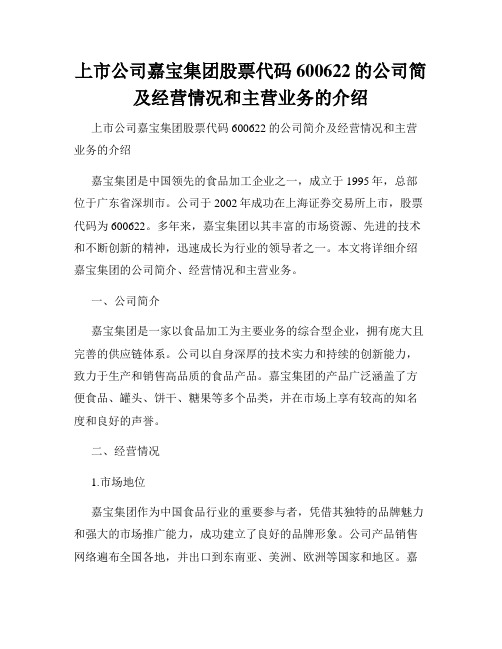 上市公司嘉宝集团股票代码 600622 的公司简及经营情况和主营业务的介绍

上市公司嘉宝集团股票代码 600622 的公司简介及经营情况和主营业务的介绍

嘉宝集团是中国领先的食品加工企业之一，成立于 1995 年，总部位于广东省深圳市。公司于 2002 年成功在上海证券交易所上市，股票代码为 600622。多年来，嘉宝集团以其丰富的市场资源、先进的技术和不断创新的精神，迅速成长为行业的领导者之一。本文将详细介绍嘉宝集团的公司简介、经营情况和主营业务。

一、公司简介

嘉宝集团是一家以食品加工为主要业务的综合型企业，拥有庞大且完善的供应链体系。公司以自身深厚的技术实力和持续的创新能力，致力于生产和销售高品质的食品产品。嘉宝集团的产品广泛涵盖了方便食品、罐头、饼干、糖果等多个品类，并在市场上享有较高的知名度和良好的声誉。

二、经营情况

1.市场地位

嘉宝集团作为中国食品行业的重要参与者，凭借其独特的品牌魅力和强大的市场推广能力，成功建立了良好的品牌形象。公司产品销售网络遍布全国各地，并出口到东南亚、美洲、欧洲等国家和地区。嘉